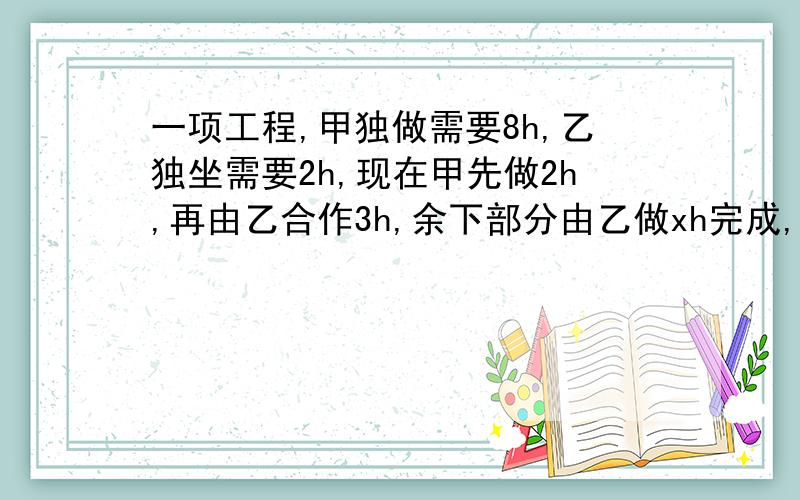 一项工程,甲独做需要8h,乙独坐需要2h,现在甲先做2h,再由乙合作3h,余下部分由乙做xh完成,